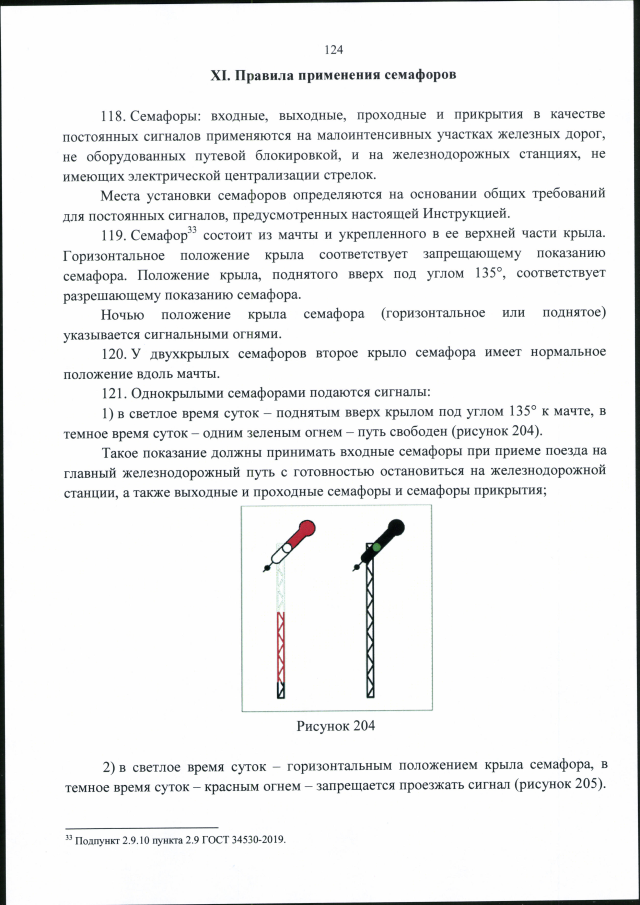 124

XI. Правила применения семафоров

118. Семафоры: входные, выходные, проходные и прикрытия в качестве постоянных сигналов применяются на малоинтенсивных участках железных дорог, не оборудованных путевой блокировкой, и на железнодорожных станциях, не имеющих электрической централизации стрелок.

Места установки семафоров определяются на основании общих требований для постоянных сигналов, предусмотренных настоящей Инструкцией.

119. Семафор$^{33}$ состоит из мачты и укрепленного в ее верхней части крыла. Горизонтальное положение крыла соответствует запрещающему показанию семафора. Положение крыла, поднятого вверх под углом 135°, соответствует разрешающему показанию семафора.

Ночью положение крыла семафора (горизонтальное или поднятое) указывается сигнальными огнями.

120. У двухкрылых семафоров второе крыло семафора имеет нормальное положение вдоль мачты.

121. Однокрылыми семафорами подаются сигналы:

1) в светлое время суток – поднятым вверх крылом под углом 135° к мачте, в темное время суток – одним зеленым огнем – путь свободен (рисунок 204).

Такое показание должны принимать входные семафоры при приеме поезда на главный железнодорожный путь с готовностью остановиться на железнодорожной станции, а также выходные и проходные семафоры и семафоры прикрытия;

Рисунок 204

2) в светлое время суток – горизонтальным положением крыла семафора, в темное время суток – красным огнем – запрещается проезжать сигнал (рисунок 205).

$^{33}$ Подпункт 2.9.10 пункта 2.9 ГОСТ 34530-2019.